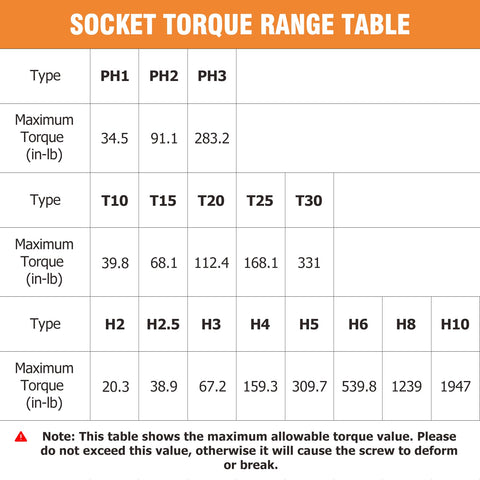 SOCKET TORQUE RANGE TABLE

| Type | PH1 | PH2 | PH3 | | | | | |
|---|---|---|---|---|---|---|---|---|
| Maximum Torque (in-lb) | 34.5 | 91.1 | 283.2 | | | | | |
| Type | T10 | T15 | T20 | T25 | T30 | | | |
| Maximum Torque (in-lb) | 39.8 | 68.1 | 112.4 | 168.1 | 331 | | | |
| Type | H2 | H2.5 | H3 | H4 | H5 | H6 | H8 | H10 |
| Maximum Torque (in-lb) | 20.3 | 38.9 | 67.2 | 159.3 | 309.7 | 539.8 | 1239 | 1947 |

Note: This table shows the maximum allowable torque value. Please do not exceed this value, otherwise it will cause the screw to deform or break.